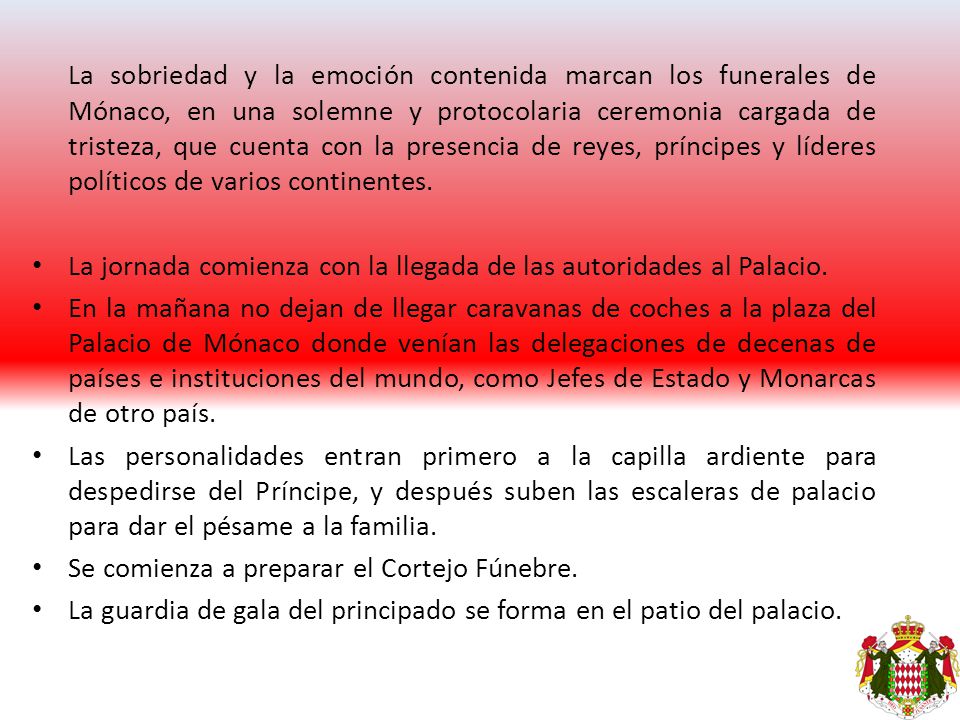 La sobriedad y la emoción contenida marcan los funerales de Mónaco, en una solemne y protocolaria ceremonia cargada de tristeza, que cuenta con la presencia de reyes, príncipes y líderes políticos de varios continentes.

• La jornada comienza con la llegada de las autoridades al Palacio.
• En la mañana no dejan de llegar caravanas de coches a la plaza del Palacio de Mónaco donde venían las delegaciones de decenas de países e instituciones del mundo, como Jefes de Estado y Monarcas de otro país.
• Las personalidades entran primero a la capilla ardiente para despedirse del Príncipe, y después suben las escaleras de palacio para dar el pésame a la familia.
• Se comienza a preparar el Cortejo Fúnebre.
• La guardia de gala del principado se forma en el patio del palacio.